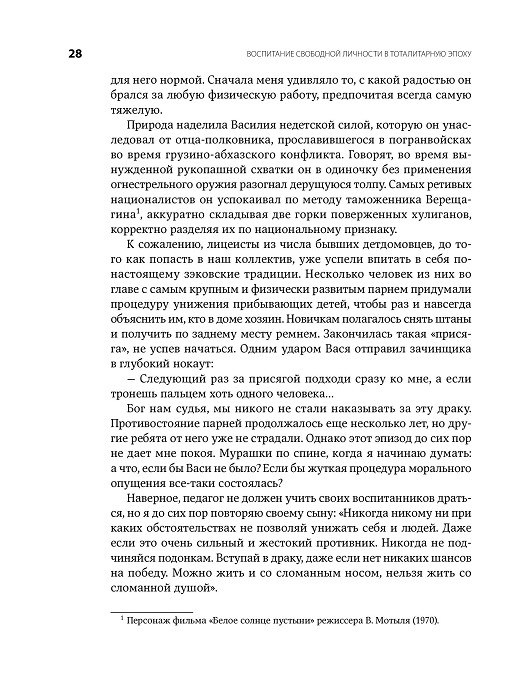 28

ВОСПИТАНИЕ СВОБОДНОЙ ЛИЧНОСТИ В ТОТАЛИТАРНУЮ ЭПОХУ

для него нормой. Сначала меня удивляло то, с какой радостью он брался за любую физическую работу, предпочитая всегда самую тяжелую.

Природа наделила Василия недетской силой, которую он унаследовал от отца-полковника, прославившегося в погранвойсках во время грузино-абхазского конфликта. Говорят, во время вынужденной рукопашной схватки он в одиночку без применения огнестрельного оружия разогнал дерущуюся толпу. Самых ретивых националистов он успокаивал по методу таможенника Верещагина$^1$, аккуратно складывая две горки поверженных хулиганов, корректно разделяя их по национальному признаку.

К сожалению, лицеисты из числа бывших детдомовцев, до того как попасть в наш коллектив, уже успели впитать в себя по-настоящему зэковские традиции. Несколько человек из них во главе с самым крупным и физически развитым парнем придумали процедуру унижения прибывающих детей, чтобы раз и навсегда объяснить им, кто в доме хозяин. Новичкам полагалось снять штаны и получить по заднему месту ремнем. Закончилась такая «присяга», не успев начаться. Одним ударом Вася отправил зачинщика в глубокий нокаут:

— Следующий раз за присягой подходи сразу ко мне, а если тронешь пальцем хоть одного человека…

Бог нам судья, мы никого не стали наказывать за эту драку. Противостояние парней продолжалось еще несколько лет, но другие ребята от него уже не страдали. Однако этот эпизод до сих пор не дает мне покоя. Мурашки по спине, когда я начинаю думать: а что, если бы Васи не было? Если бы жуткая процедура морального опущения все-таки состоялась?

Наверное, педагог не должен учить своих воспитанников драться, но я до сих пор повторяю своему сыну: «Никогда никому ни при каких обстоятельствах не позволяй унижать себя и людей. Даже если это очень сильный и жестокий противник. Никогда не подчиняйся подонкам. Вступай в драку, даже если нет никаких шансов на победу. Можно жить и со сломанным носом, нельзя жить со сломанной душой».

$^1$ Персонаж фильма «Белое солнце пустыни» режиссера В. Мотыля (1970).